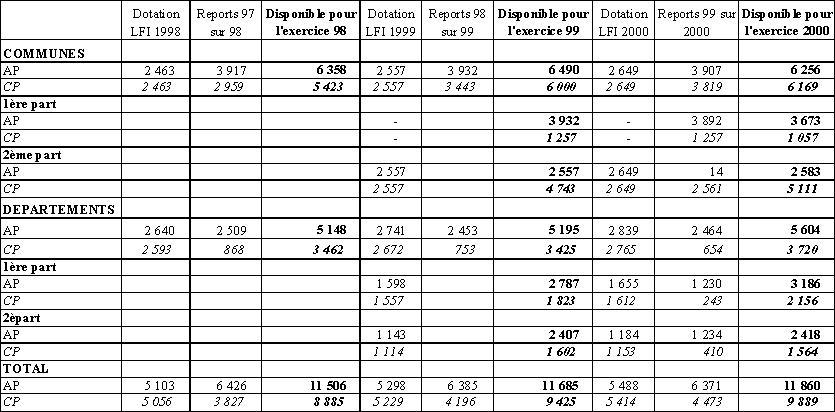 |  | Dotation LFI 1998 | Reports 97 sur 98 | Disponible pour l'exercice 98 | Dotation LFI 1999 | Reports 98 sur 99 | Disponible pour l'exercice 99 | Dotation LFI 2000 | Reports 99 sur 2000 | Disponible pour l'exercice 2000 |
|---|---|---|---|---|---|---|---|---|---|
| COMMUNES |  |  |  |  |  |  |  |  |  |
| AP | 2 463 | 3 917 | 6 358 | 2 557 | 3 932 | 6 490 | 2 649 | 3 907 | 6 256 |
| CP | 2 463 | 2 959 | 5 423 | 2 557 | 3 443 | 6 000 | 2 649 | 3 819 | 6 169 |
| 1ère part |  |  |  |  |  |  |  |  |  |
| AP |  |  |  | - |  | 3 932 | - | 3 892 | 3 673 |
| CP |  |  |  | - |  | 1 257 | - | 1 257 | 1 057 |
| 2ème part |  |  |  |  |  |  |  |  |  |
| AP |  |  |  | 2 557 |  | 2 557 | 2 649 | 14 | 2 583 |
| CP |  |  |  | 2 557 |  | 4 743 | 2 649 | 2 561 | 5 111 |
| DEPARTEMENTS |  |  |  |  |  |  |  |  |  |
| AP | 2 640 | 2 509 | 5 148 | 2 741 | 2 453 | 5 195 | 2 839 | 2 464 | 5 604 |
| CP | 2 593 | 868 | 3 462 | 2 672 | 753 | 3 425 | 2 765 | 654 | 3 720 |
| 1ère part |  |  |  |  |  |  |  |  |  |
| AP |  |  |  | 1 598 |  | 2 787 | 1 655 | 1 230 | 3 186 |
| CP |  |  |  | 1 557 |  | 1 823 | 1 612 | 243 | 2 156 |
| 2èpart |  |  |  |  |  |  |  |  |  |
| AP |  |  |  | 1 143 |  | 2 407 | 1 184 | 1 234 | 2 418 |
| CP |  |  |  | 1 114 |  | 1 602 | 1 153 | 410 | 1 564 |
| TOTAL |  |  |  |  |  |  |  |  |  |
| AP | 5 103 | 6 426 | 11 506 | 5 298 | 6 385 | 11 685 | 5 488 | 6 371 | 11 860 |
| CP | 5 056 | 3 827 | 8 885 | 5 229 | 4 196 | 9 425 | 5 414 | 4 473 | 9 889 |